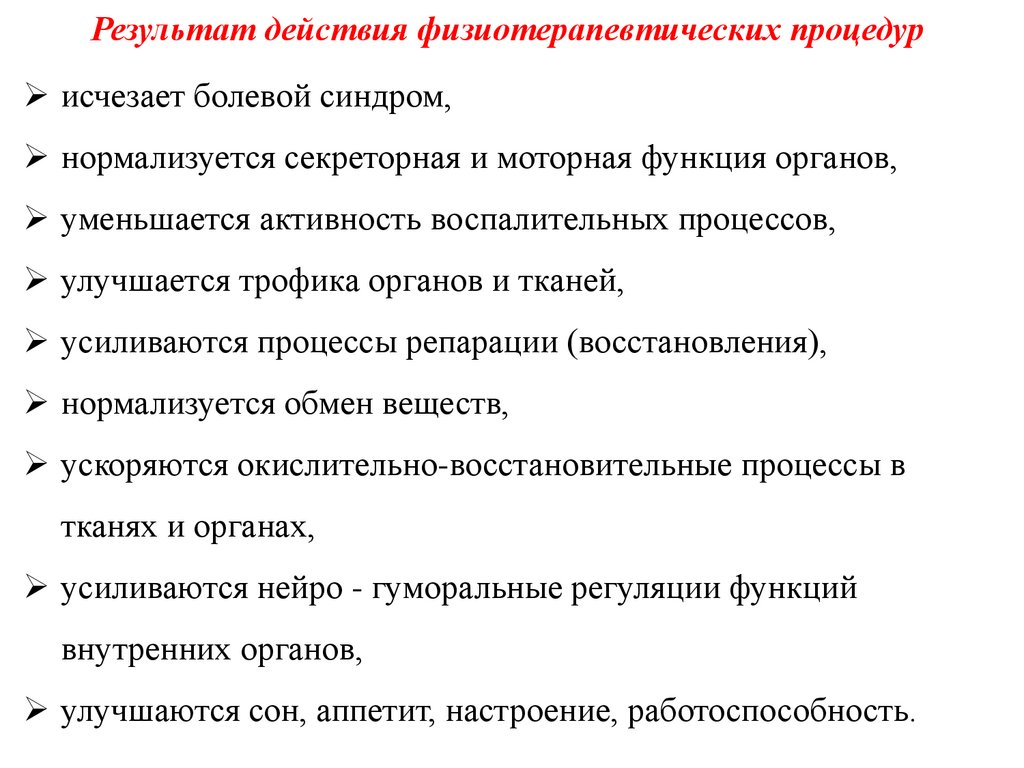 Результат действия физиотерапевтических процедур

➢ исчезает болевой синдром,

➢ нормализуется секреторная и моторная функция органов,

➢ уменьшается активность воспалительных процессов,

➢ улучшается трофика органов и тканей,

➢ усиливаются процессы репарации (восстановления),

➢ нормализуется обмен веществ,

➢ ускоряются окислительно-восстановительные процессы в тканях и органах,

➢ усиливаются нейро - гуморальные регуляции функций внутренних органов,

➢ улучшаются сон, аппетит, настроение, работоспособность.